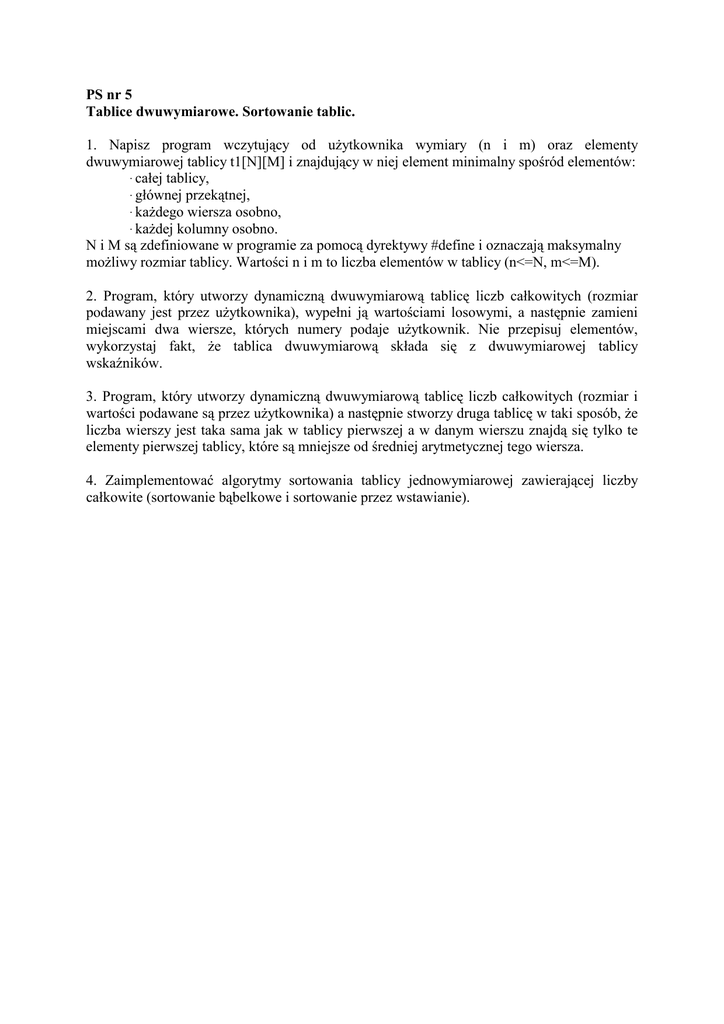 PS nr 5
Tablice dwuwymiarowe. Sortowanie tablic.

1. Napisz program wczytujący od użytkownika wymiary (n i m) oraz elementy dwuwymiarowej tablicy t1[N][M] i znajdujący w niej element minimalny spośród elementów:
· całej tablicy,
· głównej przekątnej,
· każdego wiersza osobno,
· każdej kolumny osobno.
N i M są zdefiniowane w programie za pomocą dyrektywy #define i oznaczają maksymalny możliwy rozmiar tablicy. Wartości n i m to liczba elementów w tablicy (n<=N, m<=M).

2. Program, który utworzy dynamiczną dwuwymiarową tablicę liczb całkowitych (rozmiar podawany jest przez użytkownika), wypełni ją wartościami losowymi, a następnie zamieni miejscami dwa wiersze, których numery podaje użytkownik. Nie przepisuj elementów, wykorzystaj fakt, że tablica dwuwymiarową składa się z dwuwymiarowej tablicy wskaźników.

3. Program, który utworzy dynamiczną dwuwymiarową tablicę liczb całkowitych (rozmiar i wartości podawane są przez użytkownika) a następnie stworzy druga tablicę w taki sposób, że liczba wierszy jest taka sama jak w tablicy pierwszej a w danym wierszu znajdą się tylko te elementy pierwszej tablicy, które są mniejsze od średniej arytmetycznej tego wiersza.

4. Zaimplementować algorytmy sortowania tablicy jednowymiarowej zawierającej liczby całkowite (sortowanie bąbelkowe i sortowanie przez wstawianie).